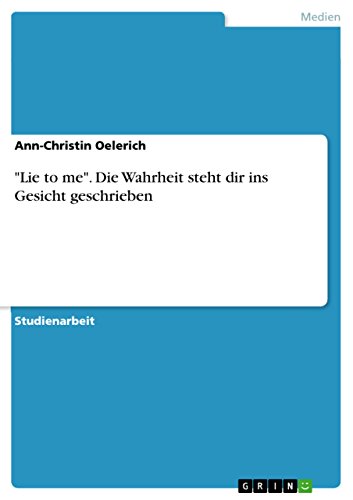 Medien

Ann-Christin Oelerich

"Lie to me". Die Wahrheit steht dir ins Gesicht geschrieben

Studienarbeit

GRIN